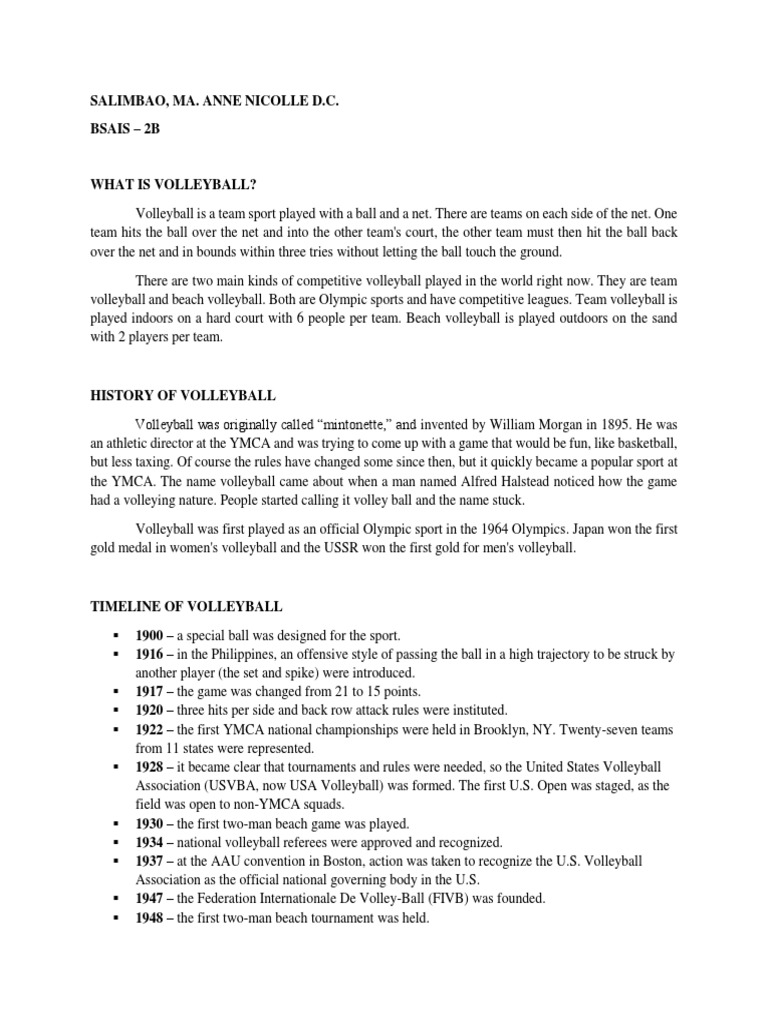 SALIMBAO, MA. ANNE NICOLLE D.C.

BSAIS – 2B

WHAT IS VOLLEYBALL?

Volleyball is a team sport played with a ball and a net. There are teams on each side of the net. One team hits the ball over the net and into the other team's court, the other team must then hit the ball back over the net and in bounds within three tries without letting the ball touch the ground.

There are two main kinds of competitive volleyball played in the world right now. They are team volleyball and beach volleyball. Both are Olympic sports and have competitive leagues. Team volleyball is played indoors on a hard court with 6 people per team. Beach volleyball is played outdoors on the sand with 2 players per team.

HISTORY OF VOLLEYBALL

Volleyball was originally called "mintonette," and invented by William Morgan in 1895. He was an athletic director at the YMCA and was trying to come up with a game that would be fun, like basketball, but less taxing. Of course the rules have changed some since then, but it quickly became a popular sport at the YMCA. The name volleyball came about when a man named Alfred Halstead noticed how the game had a volleying nature. People started calling it volley ball and the name stuck.

Volleyball was first played as an official Olympic sport in the 1964 Olympics. Japan won the first gold medal in women's volleyball and the USSR won the first gold for men's volleyball.

TIMELINE OF VOLLEYBALL

▪ 1900 – a special ball was designed for the sport.
▪ 1916 – in the Philippines, an offensive style of passing the ball in a high trajectory to be struck by another player (the set and spike) were introduced.
▪ 1917 – the game was changed from 21 to 15 points.
▪ 1920 – three hits per side and back row attack rules were instituted.
▪ 1922 – the first YMCA national championships were held in Brooklyn, NY. Twenty-seven teams from 11 states were represented.
▪ 1928 – it became clear that tournaments and rules were needed, so the United States Volleyball Association (USVBA, now USA Volleyball) was formed. The first U.S. Open was staged, as the field was open to non-YMCA squads.
▪ 1930 – the first two-man beach game was played.
▪ 1934 – national volleyball referees were approved and recognized.
▪ 1937 – at the AAU convention in Boston, action was taken to recognize the U.S. Volleyball Association as the official national governing body in the U.S.
▪ 1947 – the Federation Internationale De Volley-Ball (FIVB) was founded.
▪ 1948 – the first two-man beach tournament was held.